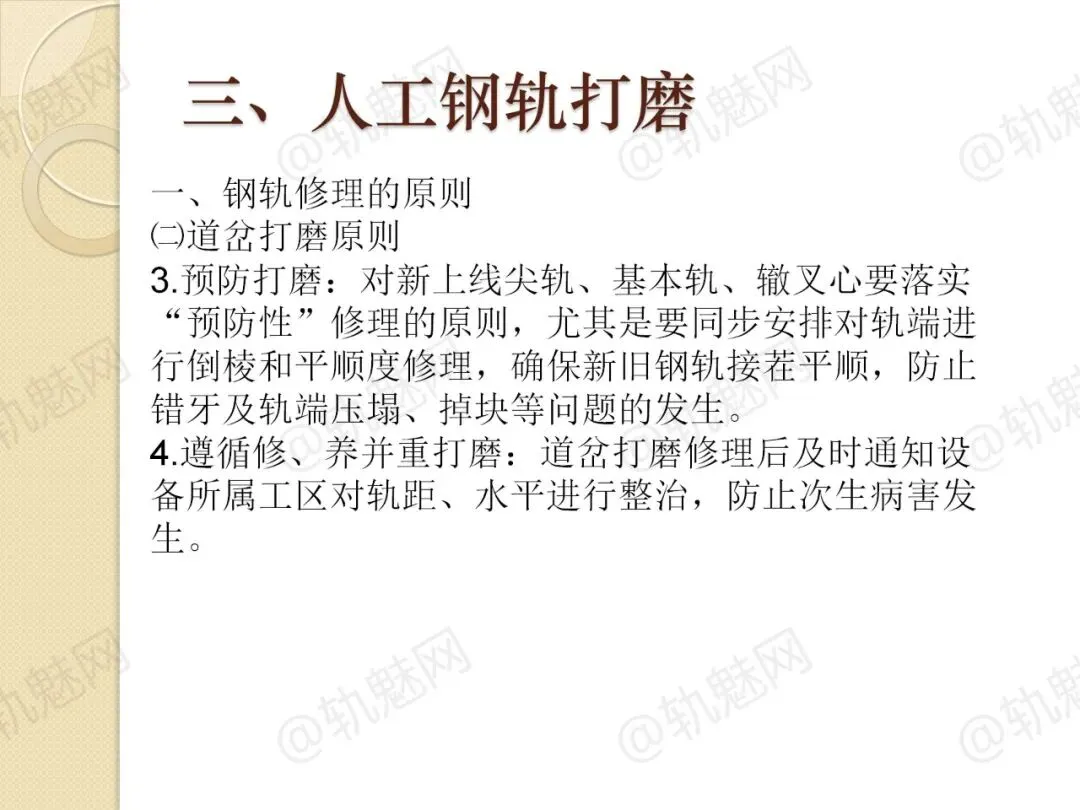 三、人工钢轨打磨

一、钢轨修理的原则
㈡道岔打磨原则
3.预防打磨：对新上线尖轨、基本轨、辙叉心要落实“预防性”修理的原则，尤其是要同步安排对轨端进行倒棱和平顺度修理，确保新旧钢轨接茬平顺，防止错牙及轨端压塌、掉块等问题的发生。
4.遵循修、养并重打磨：道岔打磨修理后及时通知设备所属工区对轨距、水平进行整治，防止次生病害发生。

@轨魅网